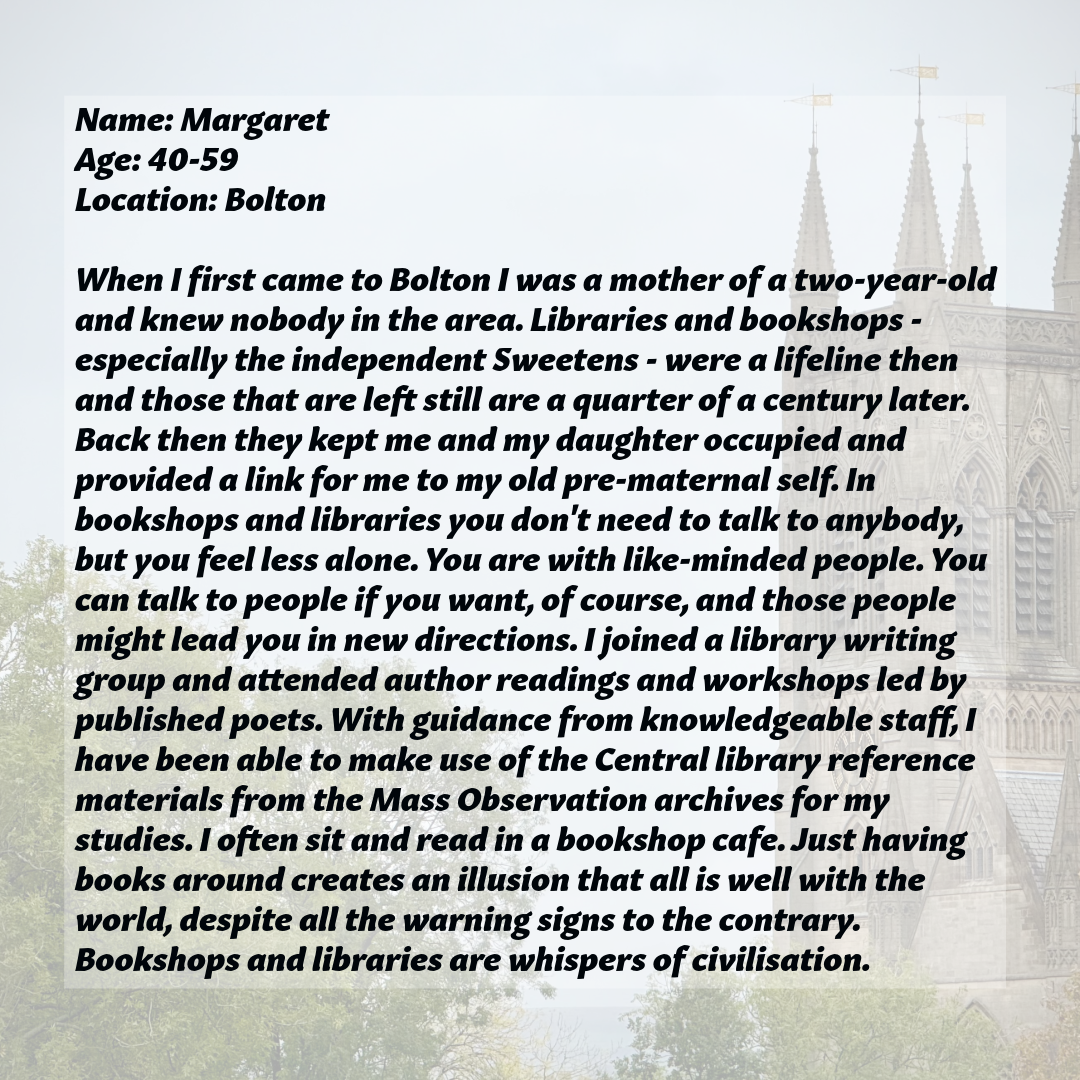 Name: Margaret
Age: 40-59
Location: Bolton

When I first came to Bolton I was a mother of a two-year-old and knew nobody in the area. Libraries and bookshops - especially the independent Sweetens - were a lifeline then and those that are left still are a quarter of a century later. Back then they kept me and my daughter occupied and provided a link for me to my old pre-maternal self. In bookshops and libraries you don't need to talk to anybody, but you feel less alone. You are with like-minded people. You can talk to people if you want, of course, and those people might lead you in new directions. I joined a library writing group and attended author readings and workshops led by published poets. With guidance from knowledgeable staff, I have been able to make use of the Central library reference materials from the Mass Observation archives for my studies. I often sit and read in a bookshop cafe. Just having books around creates an illusion that all is well with the world, despite all the warning signs to the contrary. Bookshops and libraries are whispers of civilisation.